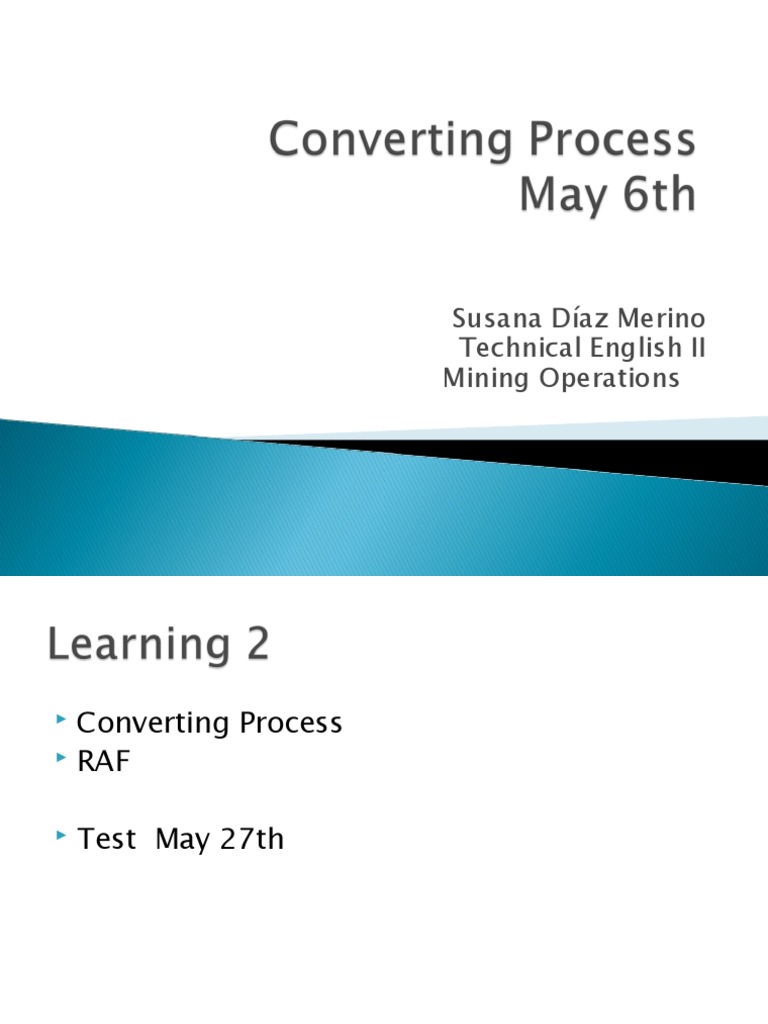 Converting Process
May 6th

Susana Díaz Merino
Technical English II
Mining Operations

Learning 2

Converting Process
RAF

Test May 27th